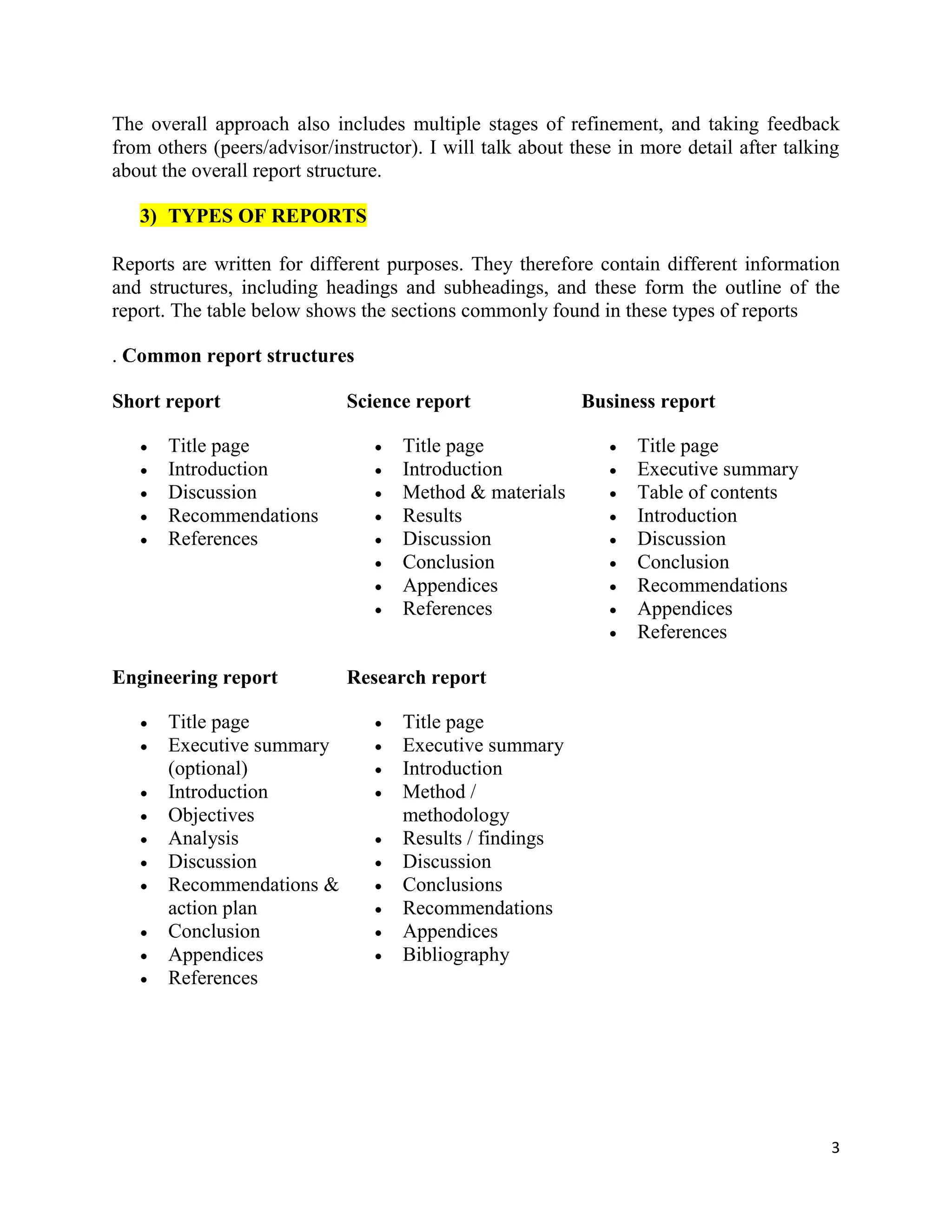 The overall approach also includes multiple stages of refinement, and taking feedback from others (peers/advisor/instructor). I will talk about these in more detail after talking about the overall report structure.

3) TYPES OF REPORTS

Reports are written for different purposes. They therefore contain different information and structures, including headings and subheadings, and these form the outline of the report. The table below shows the sections commonly found in these types of reports

. Common report structures

Short report

• Title page
• Introduction
• Discussion
• Recommendations
• References

Science report

• Title page
• Introduction
• Method & materials
• Results
• Discussion
• Conclusion
• Appendices
• References

Business report

• Title page
• Executive summary
• Table of contents
• Introduction
• Discussion
• Conclusion
• Recommendations
• Appendices
• References

Engineering report

• Title page
• Executive summary (optional)
• Introduction
• Objectives
• Analysis
• Discussion
• Recommendations & action plan
• Conclusion
• Appendices
• References

Research report

• Title page
• Executive summary
• Introduction
• Method / methodology
• Results / findings
• Discussion
• Conclusions
• Recommendations
• Appendices
• Bibliography

3